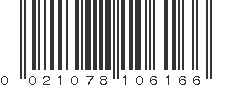 0 021078 106166